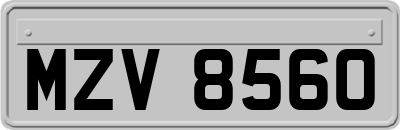 MZV 8560